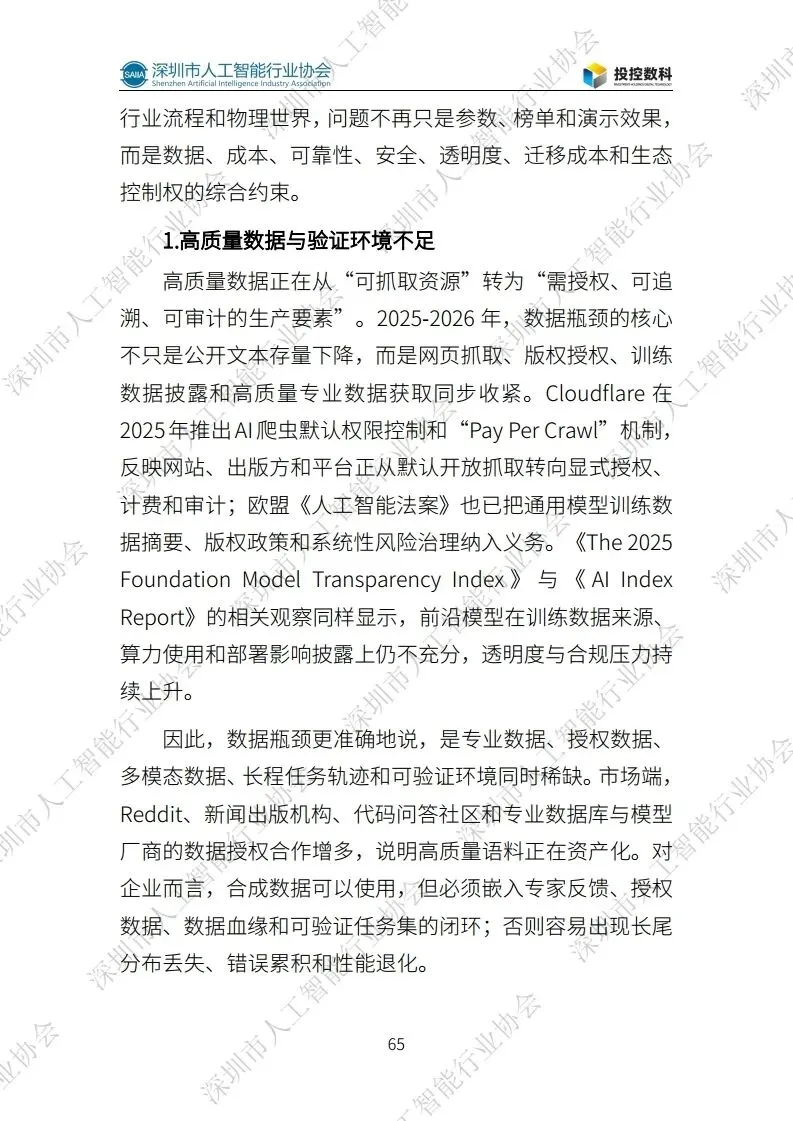 SAIIA 深圳市人工智能行业协会
Shenzhen Artificial Intelligence Industry Association

投控数科

行业流程和物理世界，问题不再只是参数、榜单和演示效果，而是数据、成本、可靠性、安全、透明度、迁移成本和生态控制权的综合约束。

1.高质量数据与验证环境不足

高质量数据正在从“可抓取资源”转为“需授权、可追溯、可审计的生产要素”。2025-2026 年，数据瓶颈的核心不只是公开文本存量下降，而是网页抓取、版权授权、训练数据披露和高质量专业数据获取同步收紧。Cloudflare 在 2025 年推出 AI 爬虫默认权限控制和“Pay Per Crawl”机制，反映网站、出版方和平台正从默认开放抓取转向显式授权、计费和审计；欧盟《人工智能法案》也已把通用模型训练数据摘要、版权政策和系统性风险治理纳入义务。《The 2025 Foundation Model Transparency Index》与《AI Index Report》的相关观察同样显示，前沿模型在训练数据来源、算力使用和部署影响披露上仍不充分，透明度与合规压力持续上升。

因此，数据瓶颈更准确地说，是专业数据、授权数据、多模态数据、长程任务轨迹和可验证环境同时稀缺。市场端，Reddit、新闻出版机构、代码问答社区和专业数据库与模型厂商的数据授权合作增多，说明高质量语料正在资产化。对企业而言，合成数据可以使用，但必须嵌入专家反馈、授权数据、数据血缘和可验证任务集的闭环；否则容易出现长尾分布丢失、错误累积和性能退化。

65

深圳市人工智能行业协会